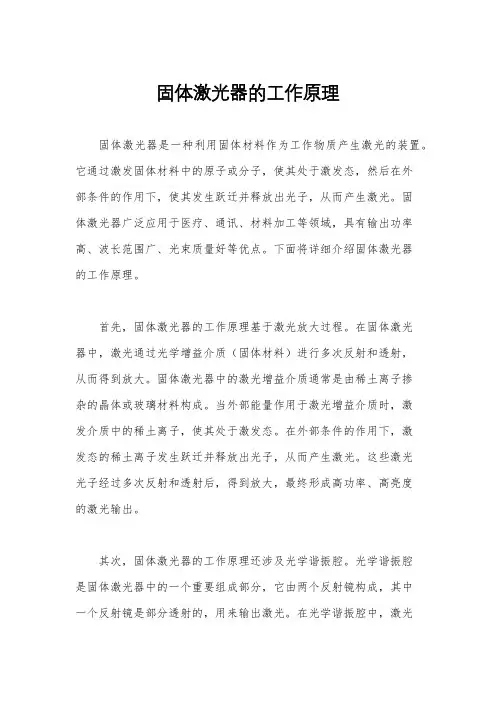 固体激光器的工作原理

固体激光器是一种利用固体材料作为工作物质产生激光的装置。它通过激发固体材料中的原子或分子，使其处于激发态，然后在外部条件的作用下，使其发生跃迁并释放出光子，从而产生激光。固体激光器广泛应用于医疗、通讯、材料加工等领域，具有输出功率高、波长范围广、光束质量好等优点。下面将详细介绍固体激光器的工作原理。

首先，固体激光器的工作原理基于激光放大过程。在固体激光器中，激光通过光学增益介质（固体材料）进行多次反射和透射，从而得到放大。固体激光器中的激光增益介质通常是由稀土离子掺杂的晶体或玻璃材料构成。当外部能量作用于激光增益介质时，激发介质中的稀土离子，使其处于激发态。在外部条件的作用下，激发态的稀土离子发生跃迁并释放出光子，从而产生激光。这些激光光子经过多次反射和透射后，得到放大，最终形成高功率、高亮度的激光输出。

其次，固体激光器的工作原理还涉及光学谐振腔。光学谐振腔是固体激光器中的一个重要组成部分，它由两个反射镜构成，其中一个反射镜是部分透射的，用来输出激光。在光学谐振腔中，激光